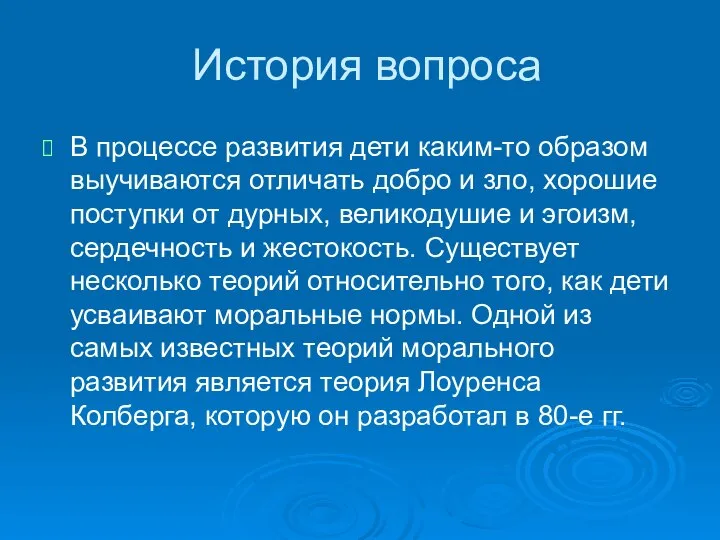 История вопроса

В процессе развития дети каким-то образом выучиваются отличать добро и зло, хорошие поступки от дурных, великодушие и эгоизм, сердечность и жестокость. Существует несколько теорий относительно того, как дети усваивают моральные нормы. Одной из самых известных теорий морального развития является теория Лоуренса Колберга, которую он разработал в 80-е гг.